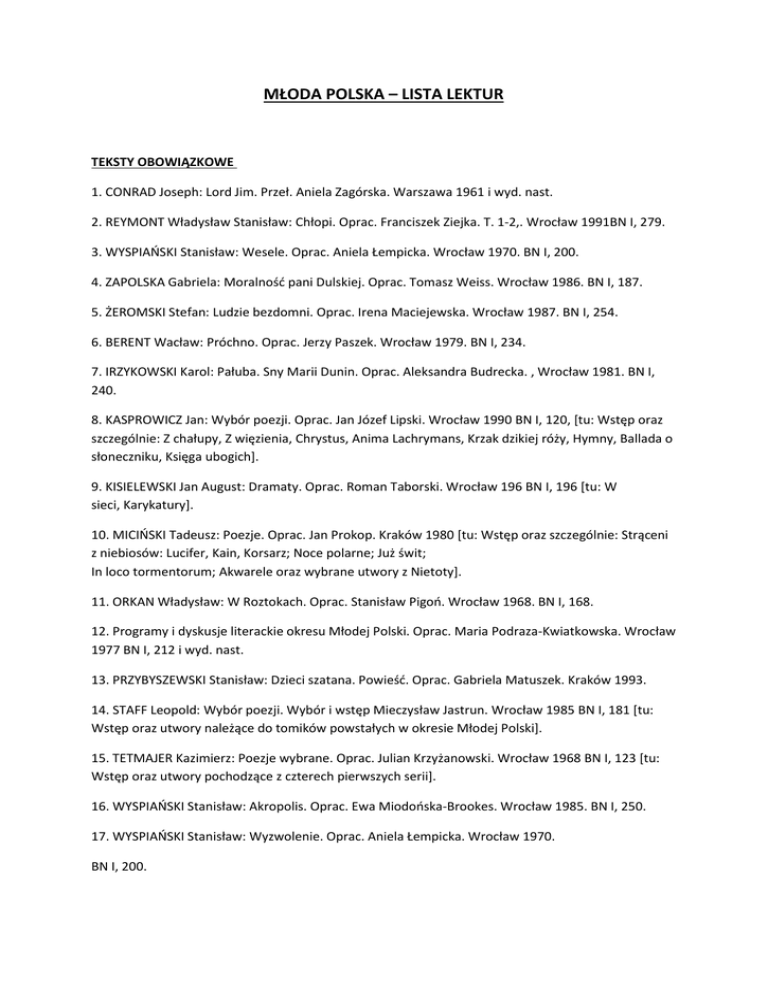 MŁODA POLSKA – LISTA LEKTUR

TEKSTY OBOWIĄZKOWE

1. CONRAD Joseph: Lord Jim. Przeł. Aniela Zagórska. Warszawa 1961 i wyd. nast.

2. REYMONT Władysław Stanisław: Chłopi. Oprac. Franciszek Ziejka. T. 1-2,. Wrocław 1991BN I, 279.

3. WYSPIAŃSKI Stanisław: Wesele. Oprac. Aniela Łempicka. Wrocław 1970. BN I, 200.

4. ZAPOLSKA Gabriela: Moralność pani Dulskiej. Oprac. Tomasz Weiss. Wrocław 1986. BN I, 187.

5. ŻEROMSKI Stefan: Ludzie bezdomni. Oprac. Irena Maciejewska. Wrocław 1987. BN I, 254.

6. BERENT Wacław: Próchno. Oprac. Jerzy Paszek. Wrocław 1979. BN I, 234.

7. IRZYKOWSKI Karol: Pałuba. Sny Marii Dunin. Oprac. Aleksandra Budrecka. , Wrocław 1981. BN I, 240.

8. KASPROWICZ Jan: Wybór poezji. Oprac. Jan Józef Lipski. Wrocław 1990 BN I, 120, [tu: Wstęp oraz szczególnie: Z chałupy, Z więzienia, Chrystus, Anima Lachrymans, Krzak dzikiej róży, Hymny, Ballada o słoneczniku, Księga ubogich].

9. KISIELEWSKI Jan August: Dramaty. Oprac. Roman Taborski. Wrocław 196 BN I, 196 [tu: W sieci, Karykatury].

10. MICIŃSKI Tadeusz: Poezje. Oprac. Jan Prokop. Kraków 1980 [tu: Wstęp oraz szczególnie: Strąceni z niebiosów: Lucifer, Kain, Korsarz; Noce polarne; Już świt;
In loco tormentorum; Akwarele oraz wybrane utwory z Nietoty].

11. ORKAN Władysław: W Roztokach. Oprac. Stanisław Pigoń. Wrocław 1968. BN I, 168.

12. Programy i dyskusje literackie okresu Młodej Polski. Oprac. Maria Podraza-Kwiatkowska. Wrocław 1977 BN I, 212 i wyd. nast.

13. PRZYBYSZEWSKI Stanisław: Dzieci szatana. Powieść. Oprac. Gabriela Matuszek. Kraków 1993.

14. STAFF Leopold: Wybór poezji. Wybór i wstęp Mieczysław Jastrun. Wrocław 1985 BN I, 181 [tu: Wstęp oraz utwory należące do tomików powstałych w okresie Młodej Polski].

15. TETMAJER Kazimierz: Poezje wybrane. Oprac. Julian Krzyżanowski. Wrocław 1968 BN I, 123 [tu: Wstęp oraz utwory pochodzące z czterech pierwszych serii].

16. WYSPIAŃSKI Stanisław: Akropolis. Oprac. Ewa Miodońska-Brookes. Wrocław 1985. BN I, 250.

17. WYSPIAŃSKI Stanisław: Wyzwolenie. Oprac. Aniela Łempicka. Wrocław 1970.

BN I, 200.